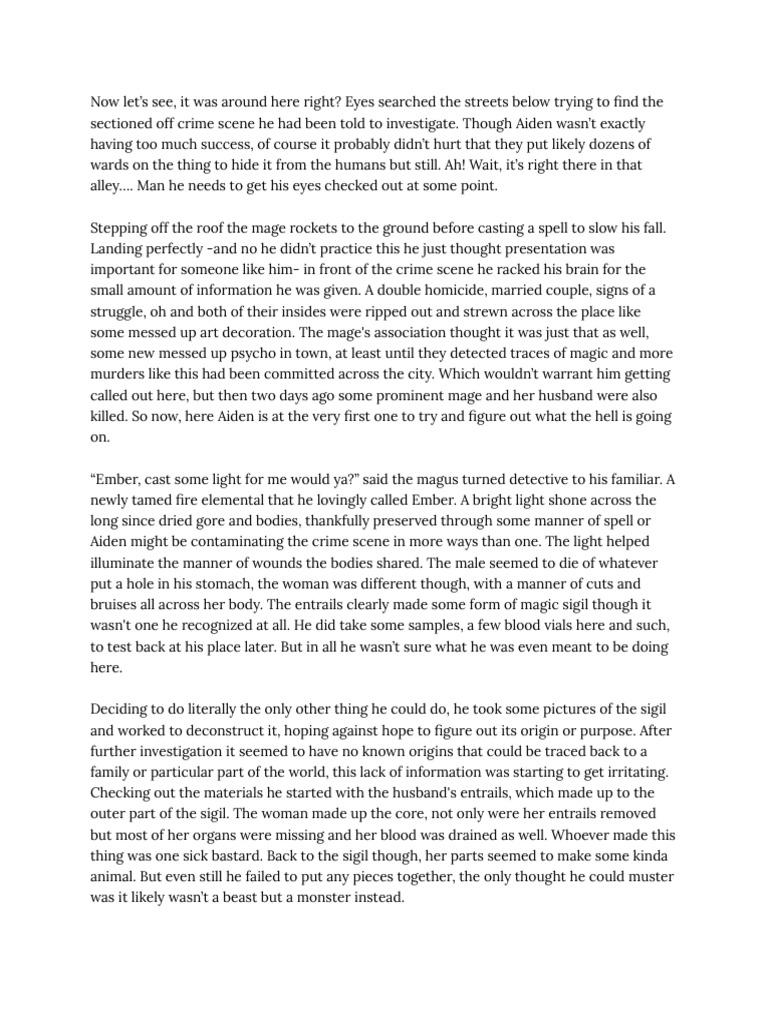 Now let's see, it was around here right? Eyes searched the streets below trying to find the sectioned off crime scene he had been told to investigate. Though Aiden wasn't exactly having too much success, of course it probably didn't hurt that they put likely dozens of wards on the thing to hide it from the humans but still. Ah! Wait, it's right there in that alley.... Man he needs to get his eyes checked out at some point.

Stepping off the roof the mage rockets to the ground before casting a spell to slow his fall. Landing perfectly -and no he didn't practice this he just thought presentation was important for someone like him- in front of the crime scene he racked his brain for the small amount of information he was given. A double homicide, married couple, signs of a struggle, oh and both of their insides were ripped out and strewn across the place like some messed up art decoration. The mage's association thought it was just that as well, some new messed up psycho in town, at least until they detected traces of magic and more murders like this had been committed across the city. Which wouldn't warrant him getting called out here, but then two days ago some prominent mage and her husband were also killed. So now, here Aiden is at the very first one to try and figure out what the hell is going on.

"Ember, cast some light for me would ya?" said the magus turned detective to his familiar. A newly tamed fire elemental that he lovingly called Ember. A bright light shone across the long since dried gore and bodies, thankfully preserved through some manner of spell or Aiden might be contaminating the crime scene in more ways than one. The light helped illuminate the manner of wounds the bodies shared. The male seemed to die of whatever put a hole in his stomach, the woman was different though, with a manner of cuts and bruises all across her body. The entrails clearly made some form of magic sigil though it wasn't one he recognized at all. He did take some samples, a few blood vials here and such, to test back at his place later. But in all he wasn't sure what he was even meant to be doing here.

Deciding to do literally the only other thing he could do, he took some pictures of the sigil and worked to deconstruct it, hoping against hope to figure out its origin or purpose. After further investigation it seemed to have no known origins that could be traced back to a family or particular part of the world, this lack of information was starting to get irritating. Checking out the materials he started with the husband's entrails, which made up to the outer part of the sigil. The woman made up the core, not only were her entrails removed but most of her organs were missing and her blood was drained as well. Whoever made this thing was one sick bastard. Back to the sigil though, her parts seemed to make some kinda animal. But even still he failed to put any pieces together, the only thought he could muster was it likely wasn't a beast but a monster instead.